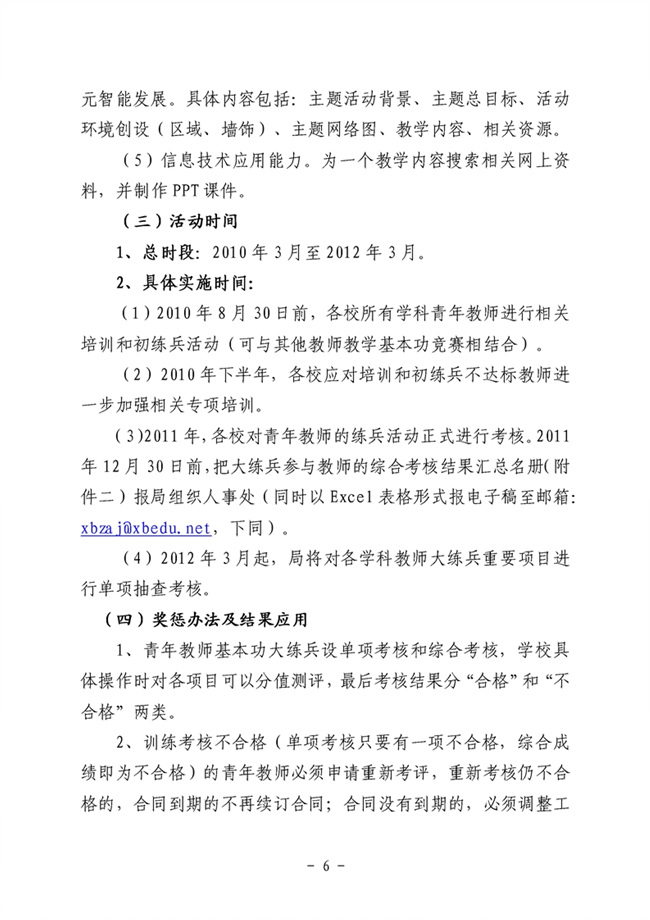 元智能发展。具体内容包括：主题活动背景、主题总目标、活动环境创设（区域、墙饰）、主题网络图、教学内容、相关资源。

（5）信息技术应用能力。为一个教学内容搜索相关网上资料，并制作PPT课件。

（三）活动时间

1、总时段：2010年3月至2012年3月。

2、具体实施时间：

（1）2010年8月30日前，各校所有学科青年教师进行相关培训和初练兵活动（可与其他教师教学基本功竞赛相结合）。

（2）2010年下半年，各校应对培训和初练兵不达标教师进一步加强相关专项培训。

（3)2011年，各校对青年教师的练兵活动正式进行考核。2011年12月30日前，把大练兵参与教师的综合考核结果汇总名册(附件二）报局组织人事处（同时以Excel表格形式报电子稿至邮箱：xbzaj@xbedu.net，下同）。

（4）2012年3月起，局将对各学科教师大练兵重要项目进行单项抽查考核。

（四）奖惩办法及结果应用

1、青年教师基本功大练兵设单项考核和综合考核，学校具体操作时对各项目可以分值测评，最后考核结果分“合格”和“不合格”两类。

2、训练考核不合格（单项考核只要有一项不合格，综合成绩即为不合格）的青年教师必须申请重新考评，重新考核仍不合格的，合同到期的不再续订合同；合同没有到期的，必须调整工

- 6 -